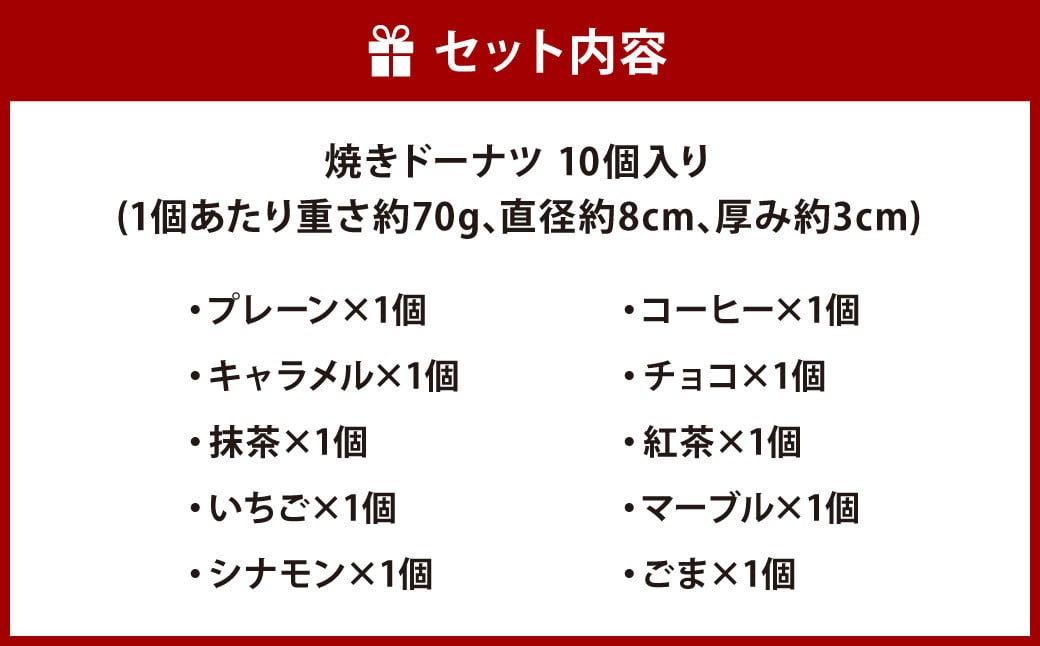 セット内容

焼きドーナツ 10個入り
(1個あたり重さ約70g、直径約8cm、厚み約3cm)

・プレーン×1個
・キャラメル×1個
・抹茶×1個
・いちご×1個
・シナモン×1個

・コーヒー×1個
・チョコ×1個
・紅茶×1個
・マーブル×1個
・ごま×1個